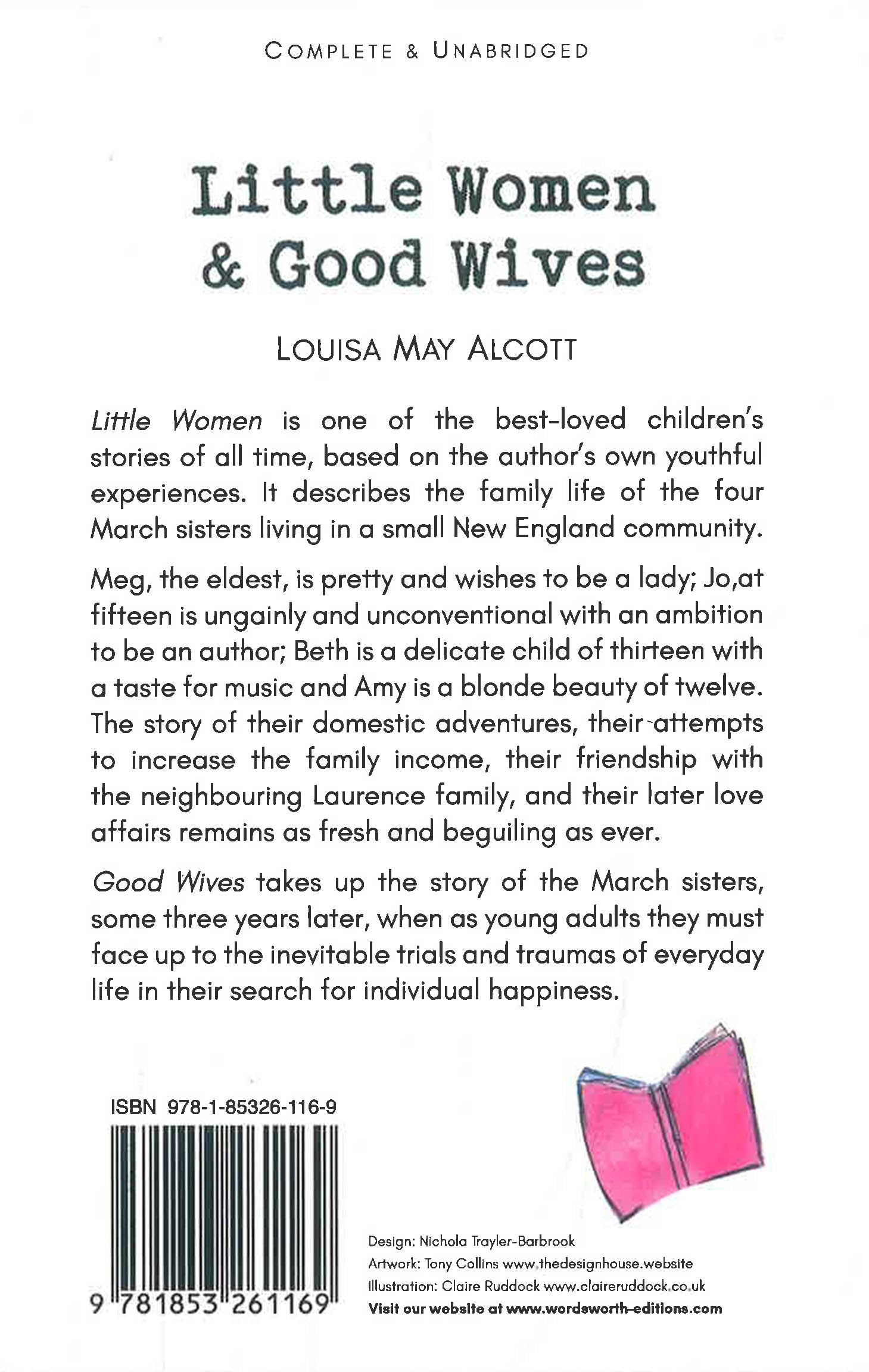 COMPLETE & UNABRIDGED

Little Women & Good Wives

LOUISA MAY ALCOTT

Little Women is one of the best-loved children's stories of all time, based on the author's own youthful experiences. It describes the family life of the four March sisters living in a small New England community.

Meg, the eldest, is pretty and wishes to be a lady; Jo,at fifteen is ungainly and unconventional with an ambition to be an author; Beth is a delicate child of thirteen with a taste for music and Amy is a blonde beauty of twelve. The story of their domestic adventures, their attempts to increase the family income, their friendship with the neighbouring Laurence family, and their later love affairs remains as fresh and beguiling as ever.

Good Wives takes up the story of the March sisters, some three years later, when as young adults they must face up to the inevitable trials and traumas of everyday life in their search for individual happiness.

ISBN 978-1-85326-116-9

9 781853 261169

Design: Nichola Trayler-Barbrook
Artwork: Tony Collins www.thedesignhouse.website
Illustration: Claire Ruddock www.claireruddock.co.uk
Visit our website at www.wordsworth-editions.com